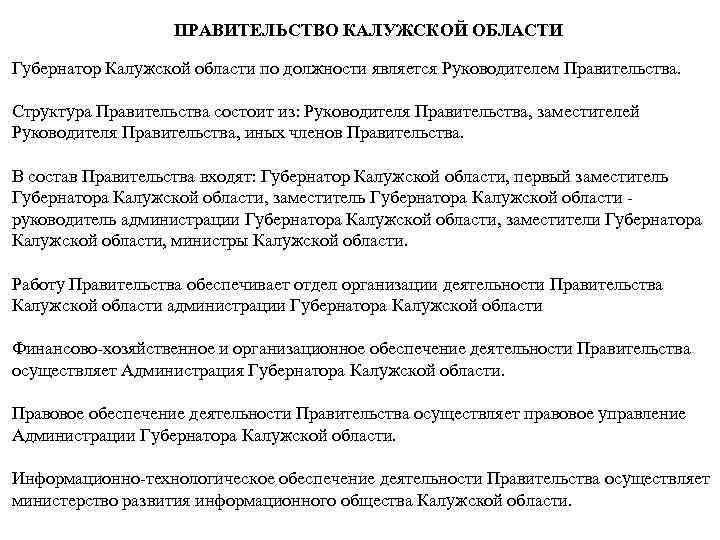 ПРАВИТЕЛЬСТВО КАЛУЖСКОЙ ОБЛАСТИ

Губернатор Калужской области по должности является Руководителем Правительства.

Структура Правительства состоит из: Руководителя Правительства, заместителей Руководителя Правительства, иных членов Правительства.

В состав Правительства входят: Губернатор Калужской области, первый заместитель Губернатора Калужской области, заместитель Губернатора Калужской области - руководитель администрации Губернатора Калужской области, заместители Губернатора Калужской области, министры Калужской области.

Работу Правительства обеспечивает отдел организации деятельности Правительства Калужской области администрации Губернатора Калужской области

Финансово-хозяйственное и организационное обеспечение деятельности Правительства осуществляет Администрация Губернатора Калужской области.

Правовое обеспечение деятельности Правительства осуществляет правовое управление Администрации Губернатора Калужской области.

Информационно-технологическое обеспечение деятельности Правительства осуществляет министерство развития информационного общества Калужской области.